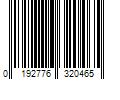 0 192776 320465